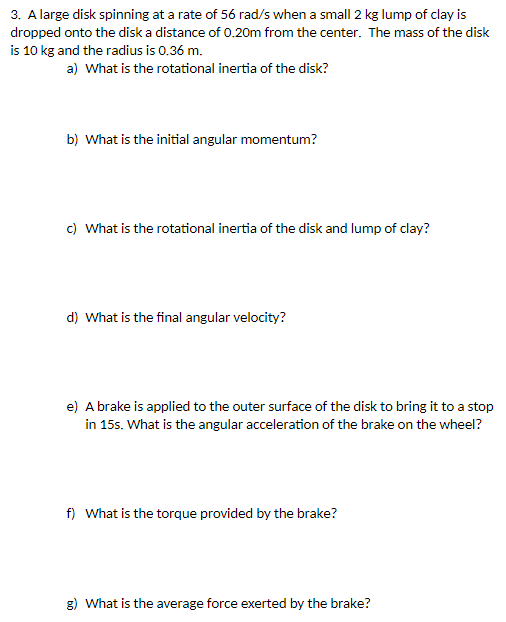 3. A large disk spinning at a rate of 56 rad/s when a small 2 kg lump of clay is dropped onto the disk a distance of 0.20m from the center. The mass of the disk is 10 kg and the radius is 0.36 m.

a) What is the rotational inertia of the disk?

b) What is the initial angular momentum?

c) What is the rotational inertia of the disk and lump of clay?

d) What is the final angular velocity?

e) A brake is applied to the outer surface of the disk to bring it to a stop in 15s. What is the angular acceleration of the brake on the wheel?

f) What is the torque provided by the brake?

g) What is the average force exerted by the brake?